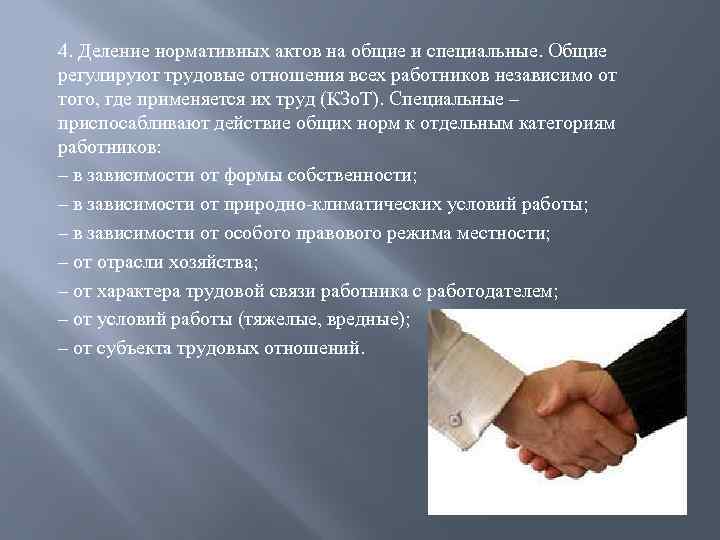 4. Деление нормативных актов на общие и специальные. Общие регулируют трудовые отношения всех работников независимо от того, где применяется их труд (КЗоТ). Специальные – приспосабливают действие общих норм к отдельным категориям работников:

– в зависимости от формы собственности;

– в зависимости от природно-климатических условий работы;

– в зависимости от особого правового режима местности;

– от отрасли хозяйства;

– от характера трудовой связи работника с работодателем;

– от условий работы (тяжелые, вредные);

– от субъекта трудовых отношений.